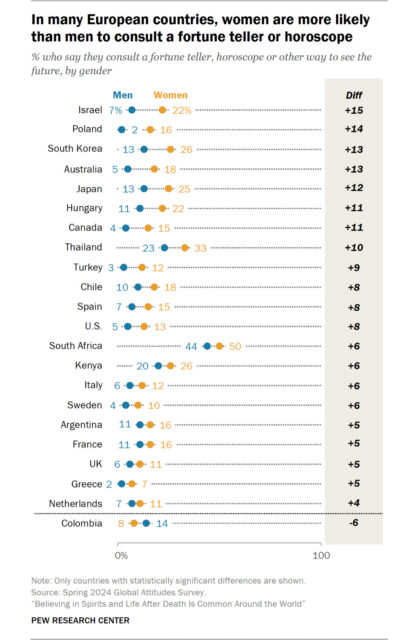 In many European countries, women are more likely than men to consult a fortune teller or horoscope

% who say they consult a fortune teller, horoscope or other way to see the future, by gender

| | Men | Women | Diff |
|---|---|---|---|
| Israel | 7% | 22% | +15 |
| Poland | 2 | 16 | +14 |
| South Korea | 13 | 26 | +13 |
| Australia | 5 | 18 | +13 |
| Japan | 13 | 25 | +12 |
| Hungary | 11 | 22 | +11 |
| Canada | 4 | 15 | +11 |
| Thailand | 23 | 33 | +10 |
| Turkey | 3 | 12 | +9 |
| Chile | 10 | 18 | +8 |
| Spain | 7 | 15 | +8 |
| U.S. | 5 | 13 | +8 |
| South Africa | 44 | 50 | +6 |
| Kenya | 20 | 26 | +6 |
| Italy | 6 | 12 | +6 |
| Sweden | 4 | 10 | +6 |
| Argentina | 11 | 16 | +5 |
| France | 11 | 16 | +5 |
| UK | 6 | 11 | +5 |
| Greece | 2 | 7 | +5 |
| Netherlands | 7 | 11 | +4 |
| Colombia | 14 | 8 | -6 |

0% 100

Note: Only countries with statistically significant differences are shown.
Source: Spring 2024 Global Attitudes Survey.
"Believing in Spirits and Life After Death Is Common Around the World"

PEW RESEARCH CENTER